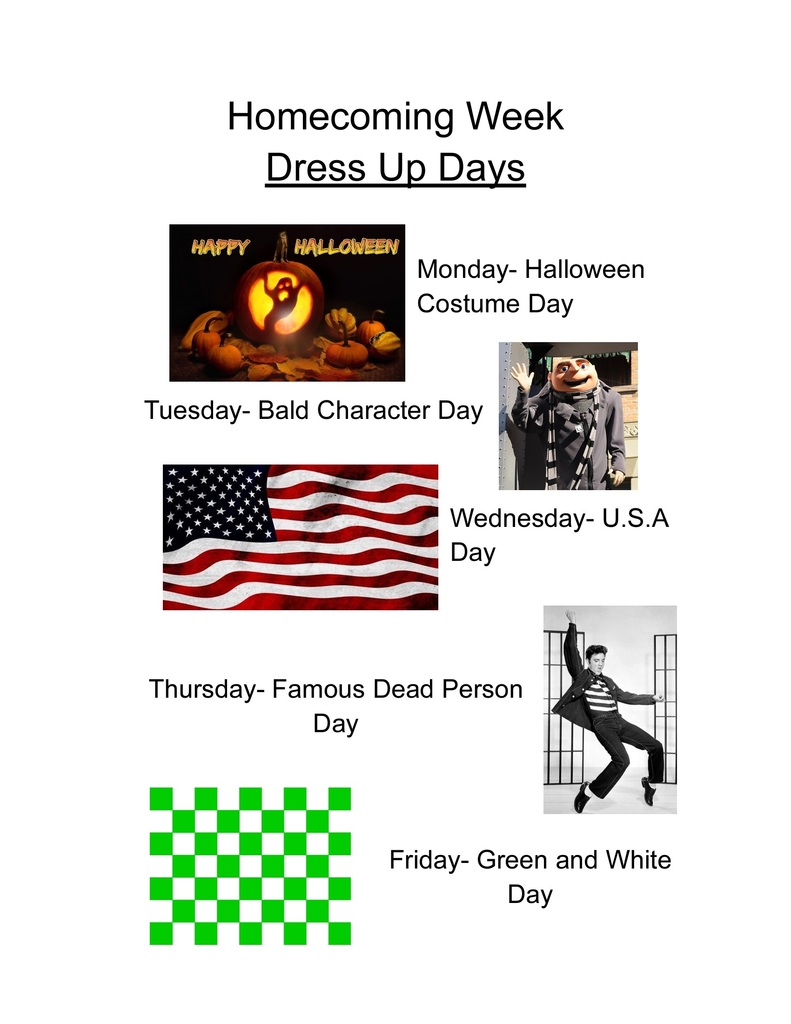 Homecoming Week
Dress Up Days

HAPPY HALLOWEEN

Monday- Halloween Costume Day

Tuesday- Bald Character Day

Wednesday- U.S.A Day

Thursday- Famous Dead Person Day

Friday- Green and White Day